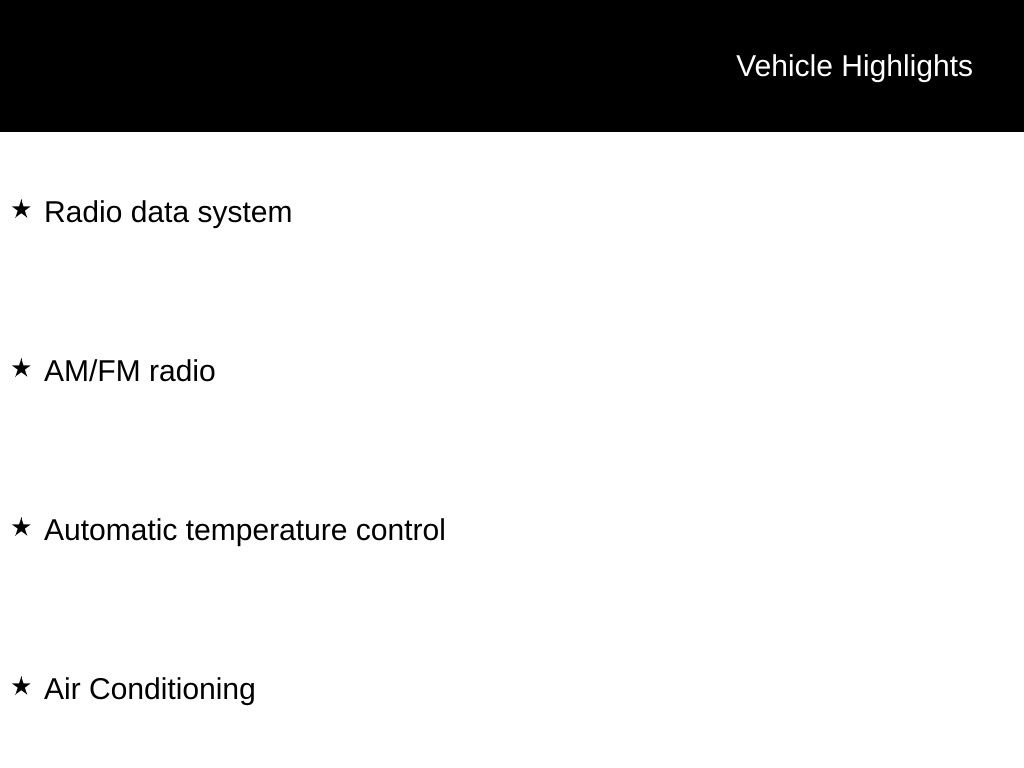 Vehicle Highlights

★ Radio data system

★ AM/FM radio

★ Automatic temperature control

★ Air Conditioning